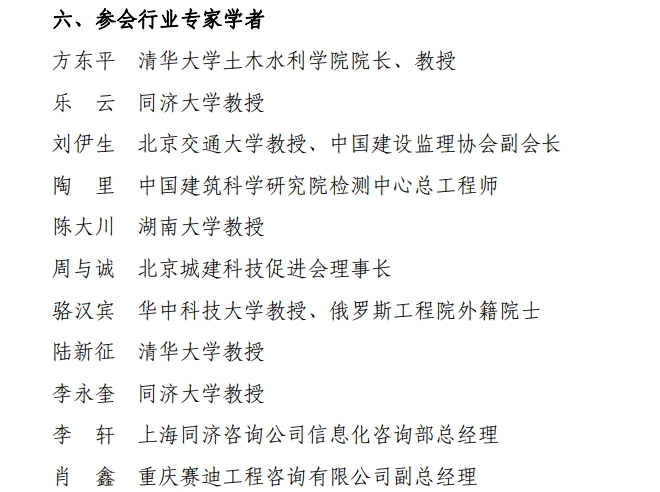 六、参会行业专家学者

方东平　清华大学土木水利学院院长、教授

乐　云　同济大学教授

刘伊生　北京交通大学教授、中国建设监理协会副会长

陶　里　中国建筑科学研究院检测中心总工程师

陈大川　湖南大学教授

周与诚　北京城建科技促进会理事长

骆汉宾　华中科技大学教授、俄罗斯工程院外籍院士

陆新征　清华大学教授

李永奎　同济大学教授

李　轩　上海同济咨询公司信息化咨询部总经理

肖　鑫　重庆赛迪工程咨询有限公司副总经理